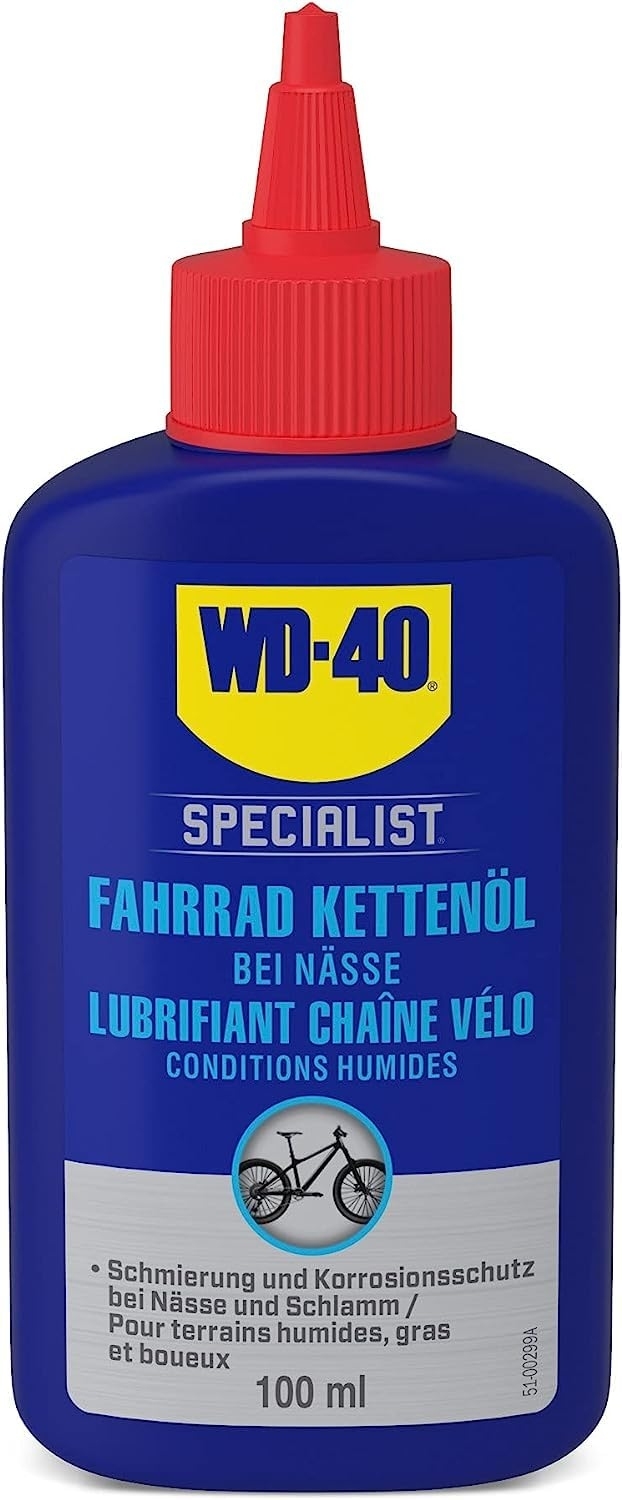 WD-40®

SPECIALIST

FAHRRAD KETTENÖL
BEI NÄSSE
LUBRIFIANT CHAÎNE VÉLO
CONDITIONS HUMIDES

• Schmierung und Korrosionsschutz bei Nässe und Schlamm / Pour terrains humides, gras et boueux

100 ml

51-00299A